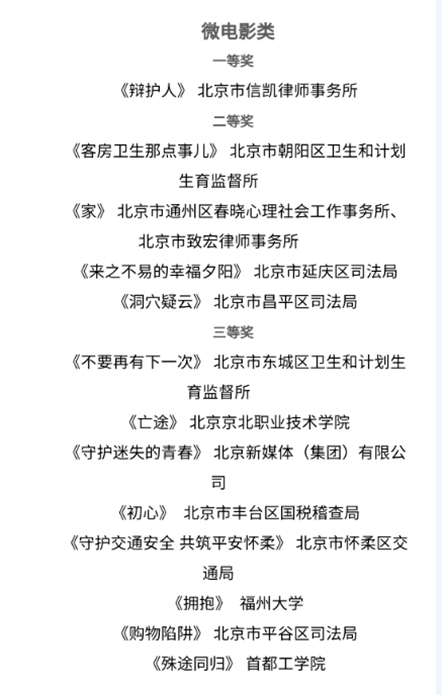 微电影类

一等奖

《辩护人》 北京市信凯律师事务所

二等奖

《客房卫生那点事儿》 北京市朝阳区卫生和计划生育监督所

《家》 北京市通州区春晓心理社会工作事务所、北京市致宏律师事务所

《来之不易的幸福夕阳》 北京市延庆区司法局

《洞穴疑云》 北京市昌平区司法局

三等奖

《不要再有下一次》 北京市东城区卫生和计划生育监督所

《亡途》 北京京北职业技术学院

《守护迷失的青春》 北京新媒体（集团）有限公司

《初心》 北京市丰台区国税稽查局

《守护交通安全 共筑平安怀柔》 北京市怀柔区交通局

《拥抱》 福州大学

《购物陷阱》 北京市平谷区司法局

《殊途同归》 首都工学院